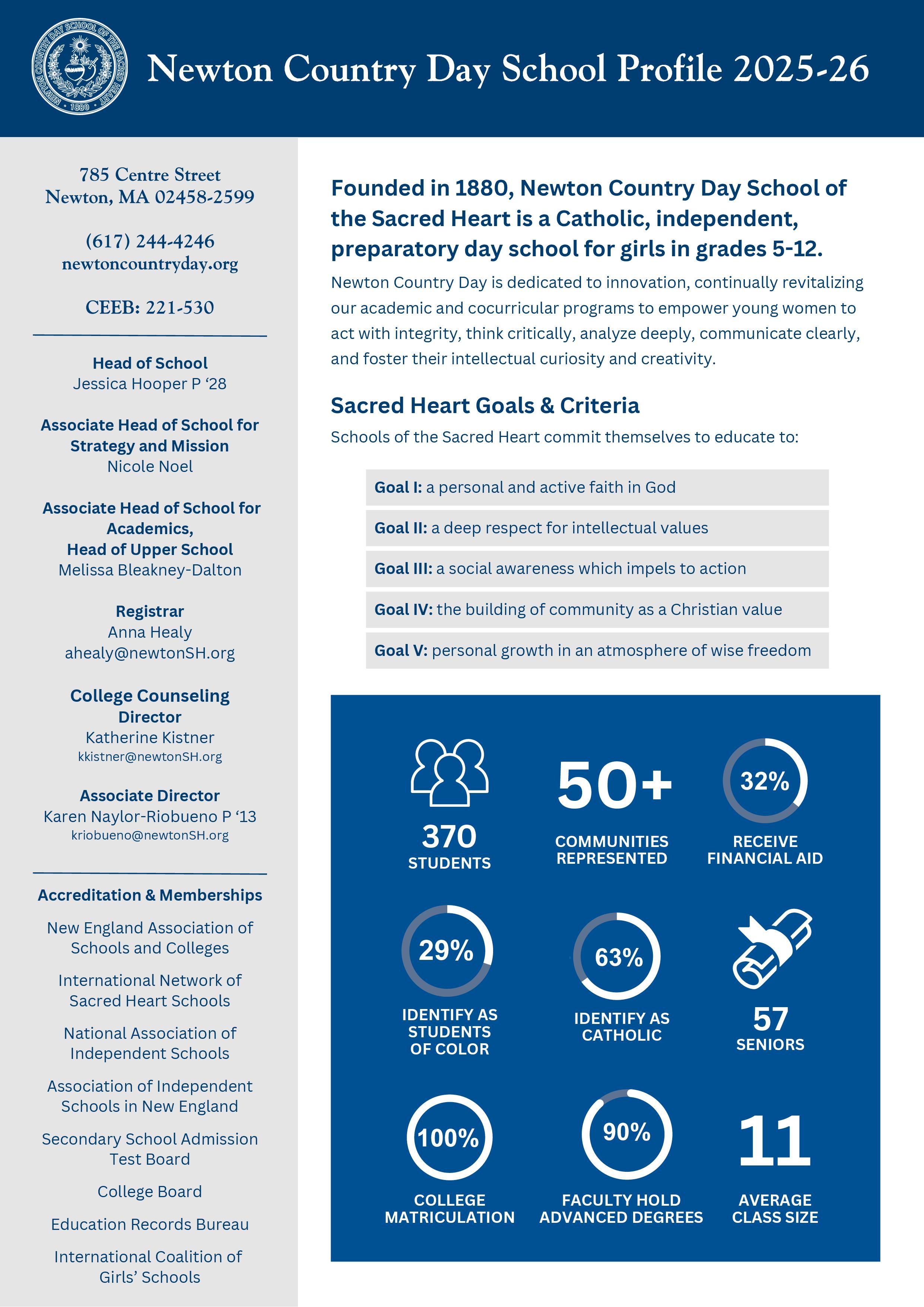 NEWTON COUNTRY DAY SCHOOL OF THE SACRED HEART · 1880 ·

Newton Country Day School Profile 2025-26

785 Centre Street
Newton, MA 02458-2599

(617) 244-4246
newtoncountryday.org

CEEB: 221-530

Head of School
Jessica Hooper P '28

Associate Head of School for Strategy and Mission
Nicole Noel

Associate Head of School for Academics,
Head of Upper School
Melissa Bleakney-Dalton

Registrar
Anna Healy
ahealy@newtonSH.org

College Counseling Director
Katherine Kistner
kkistner@newtonSH.org

Associate Director
Karen Naylor-Riobueno P '13
kriobueno@newtonSH.org

Accreditation & Memberships

New England Association of Schools and Colleges

International Network of Sacred Heart Schools

National Association of Independent Schools

Association of Independent Schools in New England

Secondary School Admission Test Board

College Board

Education Records Bureau

International Coalition of Girls' Schools

Founded in 1880, Newton Country Day School of the Sacred Heart is a Catholic, independent, preparatory day school for girls in grades 5-12.

Newton Country Day is dedicated to innovation, continually revitalizing our academic and cocurricular programs to empower young women to act with integrity, think critically, analyze deeply, communicate clearly, and foster their intellectual curiosity and creativity.

Sacred Heart Goals & Criteria

Schools of the Sacred Heart commit themselves to educate to:

Goal I: a personal and active faith in God

Goal II: a deep respect for intellectual values

Goal III: a social awareness which impels to action

Goal IV: the building of community as a Christian value

Goal V: personal growth in an atmosphere of wise freedom

370
STUDENTS

50+
COMMUNITIES REPRESENTED

32%
RECEIVE FINANCIAL AID

29%
IDENTIFY AS STUDENTS OF COLOR

63%
IDENTIFY AS CATHOLIC

57
SENIORS

100%
COLLEGE MATRICULATION

90%
FACULTY HOLD ADVANCED DEGREES

11
AVERAGE CLASS SIZE